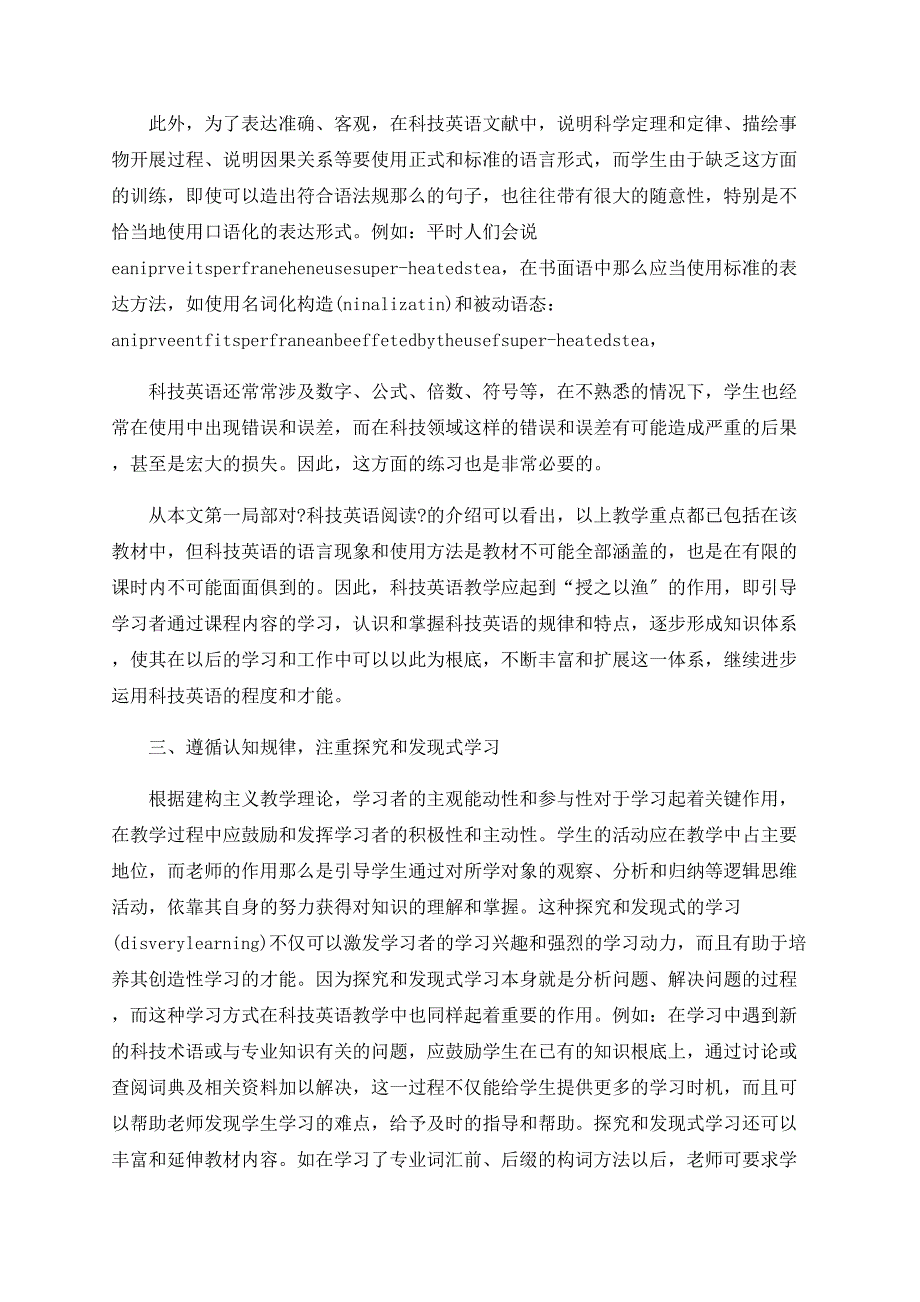 此外，为了表达准确、客观，在科技英语文献中，说明科学定理和定律、描绘事物开展过程、说明因果关系等要使用正式和标准的语言形式，而学生由于缺乏这方面的训练，即使可以造出符合语法规那么的句子，也往往带有很大的随意性，特别是不恰当地使用口语化的表达形式。例如：平时人们会说eaniprveitsperfraneheneusesuper-heatedstea，在书面语中那么应当使用标准的表达方法，如使用名词化构造(ninalizatin)和被动语态：aniprveentfitsperfraneanbeeffetedbytheusefsuper-heatedstea，

科技英语还常常涉及数字、公式、倍数、符号等，在不熟悉的情况下，学生也经常在使用中出现错误和误差，而在科技领域这样的错误和误差有可能造成严重的后果，甚至是宏大的损失。因此，这方面的练习也是非常必要的。

从本文第一局部对?科技英语阅读?的介绍可以看出，以上教学重点都已包括在该教材中，但科技英语的语言现象和使用方法是教材不可能全部涵盖的，也是在有限的课时内不可能面面俱到的。因此，科技英语教学应起到“授之以渔″的作用，即引导学习者通过课程内容的学习，认识和掌握科技英语的规律和特点，逐步形成知识体系，使其在以后的学习和工作中可以以此为根底，不断丰富和扩展这一体系，继续进步运用科技英语的程度和才能。

三、遵循认知规律，注重探究和发现式学习

根据建构主义教学理论，学习者的主观能动性和参与性对于学习起着关键作用，在教学过程中应鼓励和发挥学习者的积极性和主动性。学生的活动应在教学中占主要地位，而老师的作用那么是引导学生通过对所学对象的观察、分析和归纳等逻辑思维活动，依靠其自身的努力获得对知识的理解和掌握。这种探究和发现式的学习(disverylearning)不仅可以激发学习者的学习兴趣和强烈的学习动力，而且有助于培养其创造性学习的才能。因为探究和发现式学习本身就是分析问题、解决问题的过程，而这种学习方式在科技英语教学中也同样起着重要的作用。例如：在学习中遇到新的科技术语或与专业知识有关的问题，应鼓励学生在已有的知识根底上，通过讨论或查阅词典及相关资料加以解决，这一过程不仅能给学生提供更多的学习时机，而且可以帮助老师发现学生学习的难点，给予及时的指导和帮助。探究和发现式学习还可以丰富和延伸教材内容。如在学习了专业词汇前、后缀的构词方法以后，老师可要求学